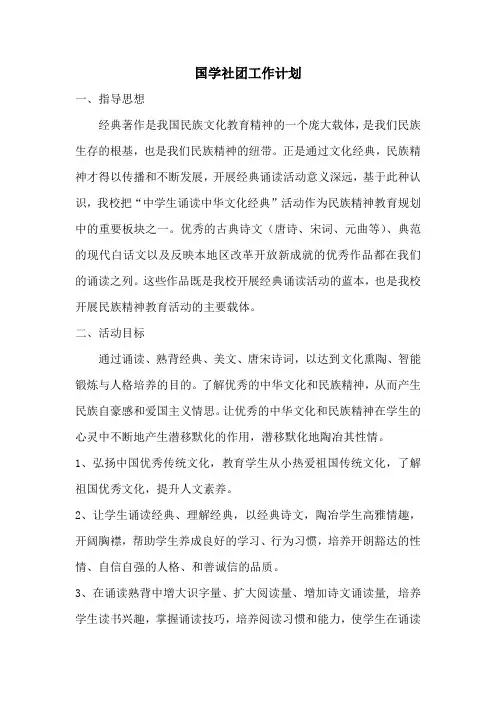 国学社团工作计划

一、指导思想

经典著作是我国民族文化教育精神的一个庞大载体，是我们民族生存的根基，也是我们民族精神的纽带。正是通过文化经典，民族精神才得以传播和不断发展，开展经典诵读活动意义深远，基于此种认识，我校把“中学生诵读中华文化经典”活动作为民族精神教育规划中的重要板块之一。优秀的古典诗文（唐诗、宋词、元曲等）、典范的现代白话文以及反映本地区改革开放新成就的优秀作品都在我们的诵读之列。这些作品既是我校开展经典诵读活动的蓝本，也是我校开展民族精神教育活动的主要载体。

二、活动目标

通过诵读、熟背经典、美文、唐宋诗词，以达到文化熏陶、智能锻炼与人格培养的目的。了解优秀的中华文化和民族精神，从而产生民族自豪感和爱国主义情思。让优秀的中华文化和民族精神在学生的心灵中不断地产生潜移默化的作用，潜移默化地陶冶其性情。

1、弘扬中国优秀传统文化，教育学生从小热爱祖国传统文化，了解祖国优秀文化，提升人文素养。

2、让学生诵读经典、理解经典，以经典诗文，陶冶学生高雅情趣，开阔胸襟，帮助学生养成良好的学习、行为习惯，培养开朗豁达的性情、自信自强的人格、和善诚信的品质。

3、在诵读熟背中增大识字量、扩大阅读量、增加诗文诵读量，培养学生读书兴趣，掌握诵读技巧，培养阅读习惯和能力，使学生在诵读